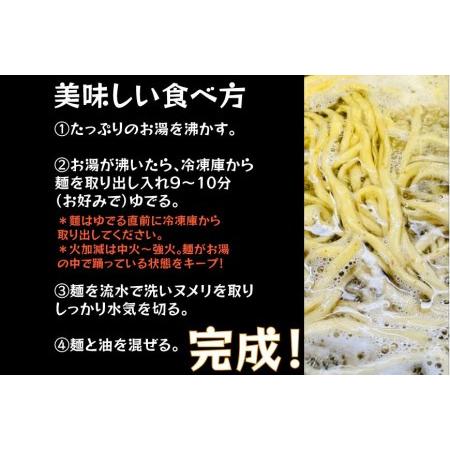 美味しい食べ方

①たっぷりのお湯を沸かす。

②お湯が沸いたら、冷凍庫から麺を取り出し入れ9～10分（お好みで）ゆでる。

＊麺はゆでる直前に冷凍庫から取り出してください。
＊火加減は中火～強火。麺がお湯の中で踊っている状態をキープ！

③麺を流水で洗いヌメリを取りしっかり水気を切る。

④麺と油を混ぜる。完成！